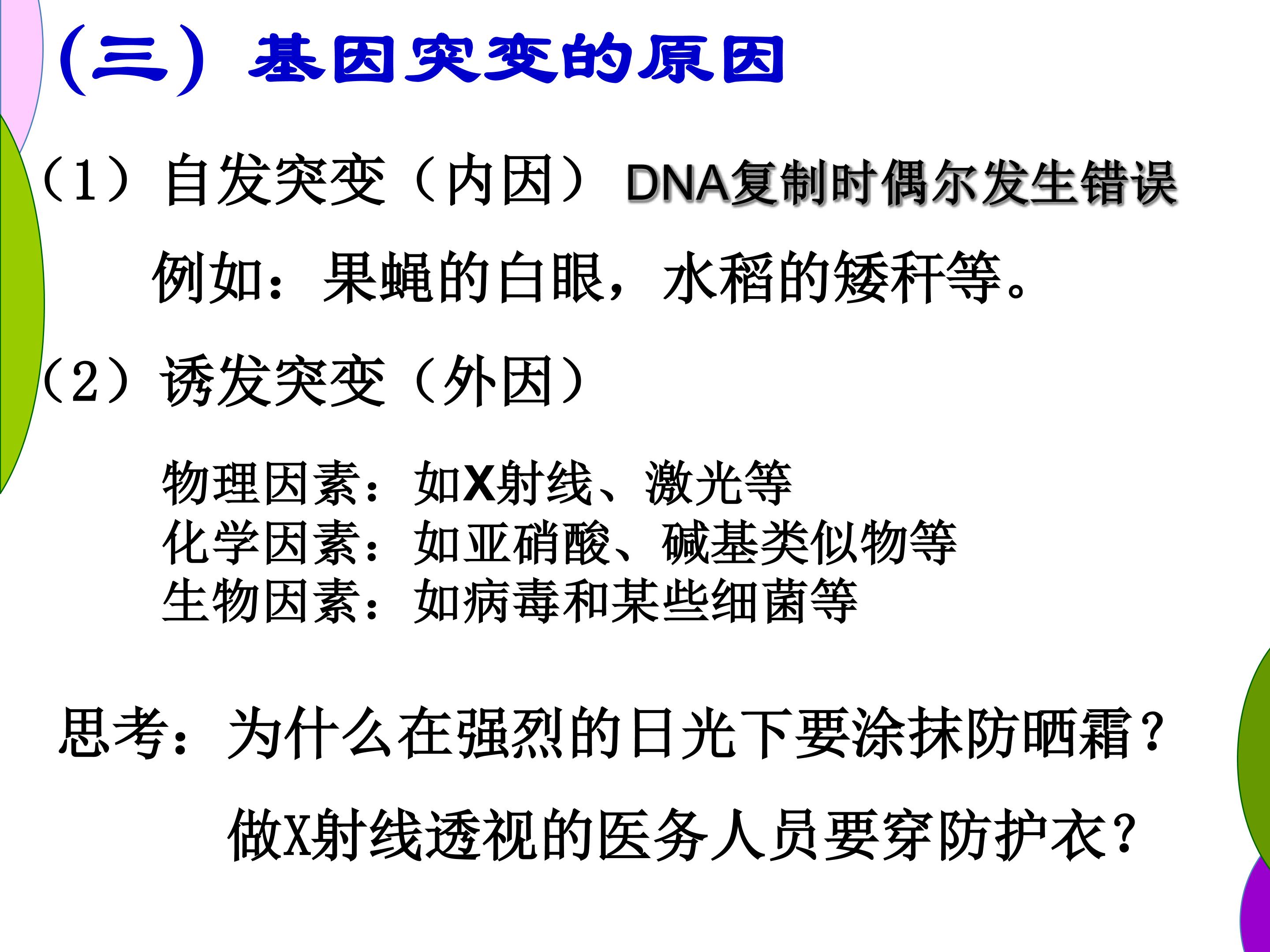 （三）基因突变的原因

（1）自发突变（内因） DNA复制时偶尔发生错误

例如：果蝇的白眼，水稻的矮秆等。

（2）诱发突变（外因）

物理因素：如X射线、激光等
化学因素：如亚硝酸、碱基类似物等
生物因素：如病毒和某些细菌等

思考：为什么在强烈的日光下要涂抹防晒霜？
做X射线透视的医务人员要穿防护衣？